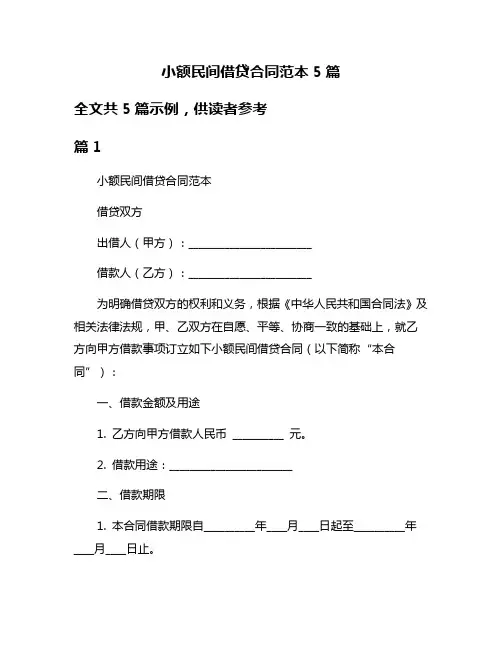 小额民间借贷合同范本 5 篇

全文共 5 篇示例，供读者参考

篇 1

小额民间借贷合同范本

借贷双方

出借人（甲方）：________________________

借款人（乙方）：________________________

为明确借贷双方的权利和义务，根据《中华人民共和国合同法》及相关法律法规，甲、乙双方在自愿、平等、协商一致的基础上，就乙方向甲方借款事项订立如下小额民间借贷合同（以下简称“本合同”）：

一、借款金额及用途

1. 乙方向甲方借款人民币 __________ 元。

2. 借款用途：________________________

二、借款期限

1. 本合同借款期限自__________年____月____日起至__________年____月____日止。